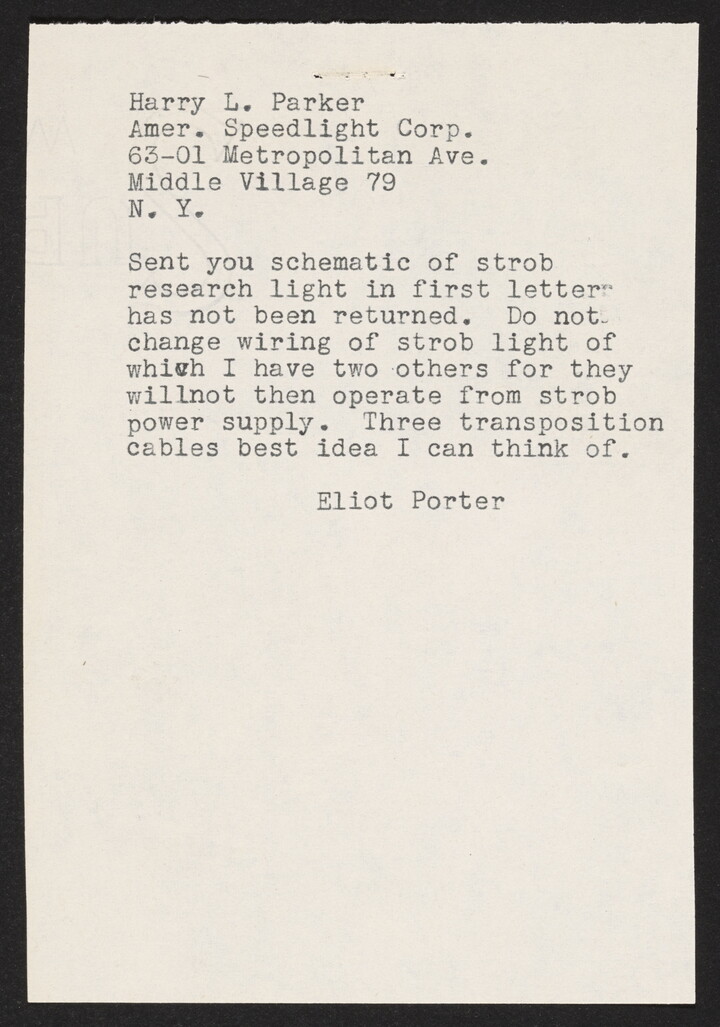 Harry L. Parker
Amer. Speedlight Corp.
63-01 Metropolitan Ave.
Middle Village 79
N. Y.

Sent you schematic of strob research light in first letter has not been returned. Do not change wiring of strob light of which I have two others for they willnot then operate from strob power supply. Three transposition cables best idea I can think of.

Eliot Porter